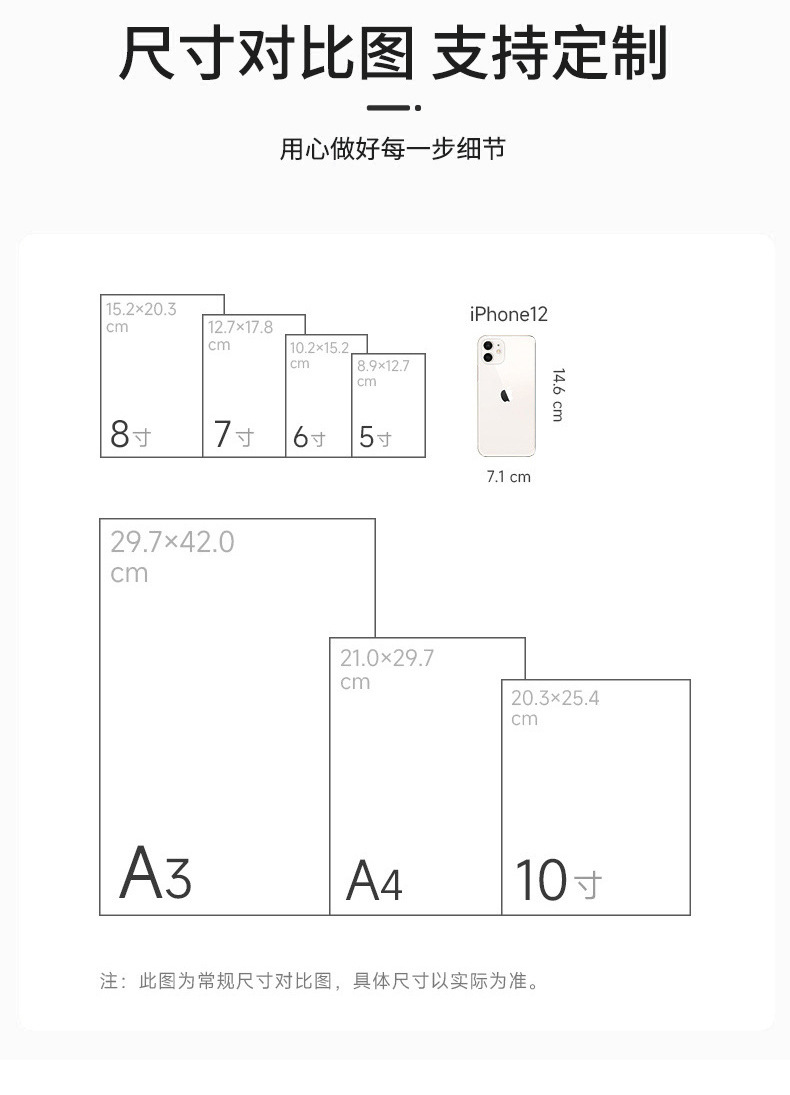 尺寸对比图 支持定制

用心做好每一步细节

15.2×20.3 cm

8寸

12.7×17.8 cm

7寸

10.2×15.2 cm

6寸

8.9×12.7 cm

5寸

iPhone12

14.6 cm

7.1 cm

29.7×42.0 cm

A3

21.0×29.7 cm

A4

20.3×25.4 cm

10寸

注：此图为常规尺寸对比图，具体尺寸以实际为准。